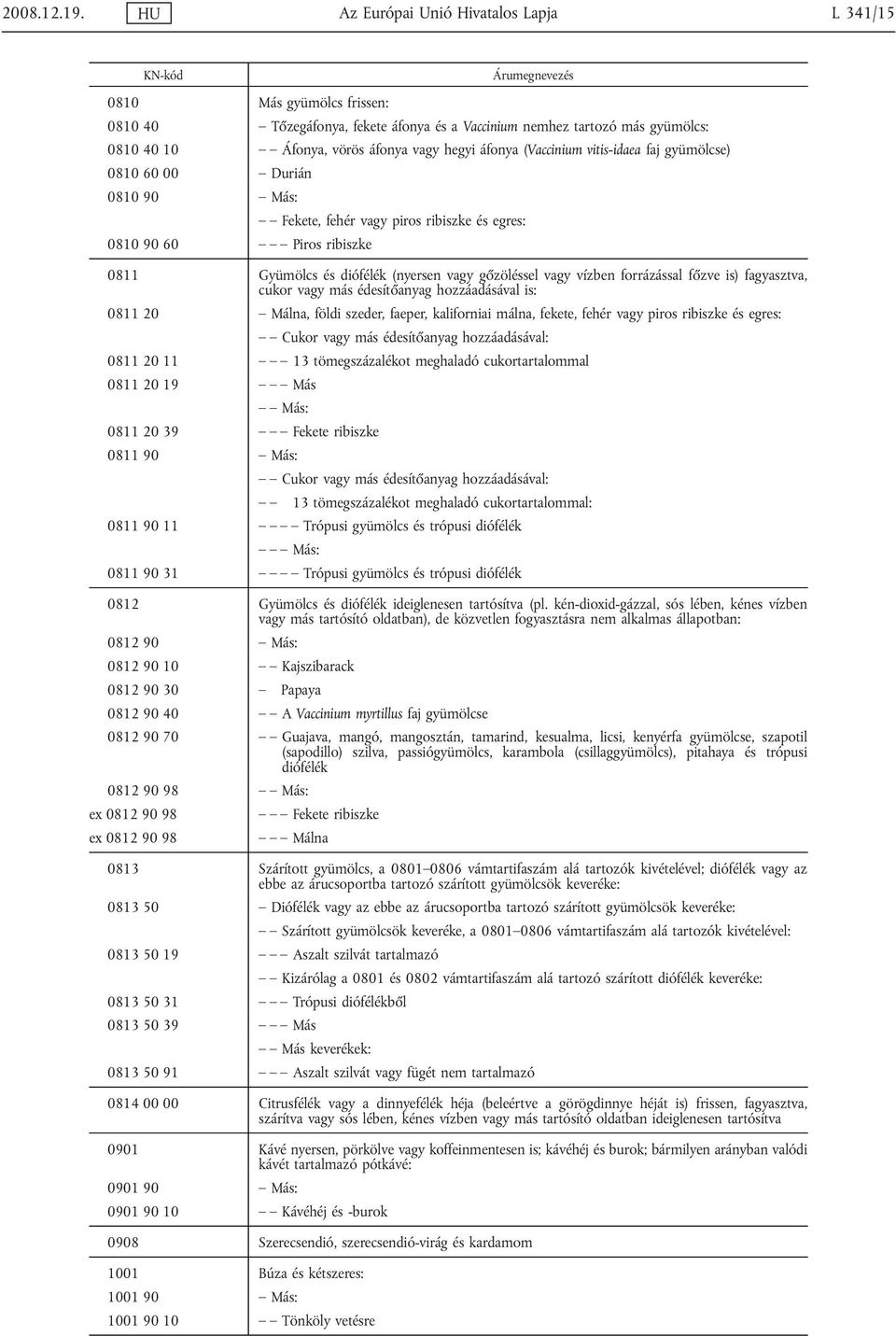 2008.12.19. HU Az Európai Unió Hivatalos Lapja L 341/15

| KN-kód | Árumegnevezés |
|---|---|
| 0810 | Más gyümölcs frissen: |
| 0810 40 | – Tőzegáfonya, fekete áfonya és a Vaccinium nemhez tartozó más gyümölcs: |
| 0810 40 10 | – – Áfonya, vörös áfonya vagy hegyi áfonya (Vaccinium vitis-idaea faj gyümölcse) |
| 0810 60 00 | – Durián |
| 0810 90 | – Más: |
| | – – Fekete, fehér vagy piros ribiszke és egres: |
| 0810 90 60 | – – – Piros ribiszke |
| 0811 | Gyümölcs és diófélék (nyersen vagy gőzöléssel vagy vízben forrázással főzve is) fagyasztva, cukor vagy más édesítőanyag hozzáadásával is: |
| 0811 20 | – Málna, földi szeder, faeper, kaliforniai málna, fekete, fehér vagy piros ribiszke és egres: |
| | – – Cukor vagy más édesítőanyag hozzáadásával: |
| 0811 20 11 | – – – 13 tömegszázalékot meghaladó cukortartalommal |
| 0811 20 19 | – – – Más |
| | – – Más: |
| 0811 20 39 | – – – Fekete ribiszke |
| 0811 90 | – Más: |
| | – – Cukor vagy más édesítőanyag hozzáadásával: |
| | – – 13 tömegszázalékot meghaladó cukortartalommal: |
| 0811 90 11 | – – – – Trópusi gyümölcs és trópusi diófélék |
| | – – – Más: |
| 0811 90 31 | – – – – Trópusi gyümölcs és trópusi diófélék |
| 0812 | Gyümölcs és diófélék ideiglenesen tartósítva (pl. kén-dioxid-gázzal, sós lében, kénes vízben vagy más tartósító oldatban), de közvetlen fogyasztásra nem alkalmas állapotban: |
| 0812 90 | – Más: |
| 0812 90 10 | – – Kajszibarack |
| 0812 90 30 | – Papaya |
| 0812 90 40 | – – A Vaccinium myrtillus faj gyümölcse |
| 0812 90 70 | – – Guajava, mangó, mangosztán, tamarind, kesualma, licsi, kenyérfa gyümölcse, szapotil (sapodillo) szilva, passiógyümölcs, karambola (csillaggyümölcs), pitahaya és trópusi diófélék |
| 0812 90 98 | – – Más: |
| ex 0812 90 98 | – – – Fekete ribiszke |
| ex 0812 90 98 | – – – Málna |
| 0813 | Szárított gyümölcs, a 0801–0806 vámtartifaszám alá tartozók kivételével; diófélék vagy az ebbe az árucsoportba tartozó szárított gyümölcsök keveréke: |
| 0813 50 | – Diófélék vagy az ebbe az árucsoportba tartozó szárított gyümölcsök keveréke: |
| | – – Szárított gyümölcsök keveréke, a 0801–0806 vámtartifaszám alá tartozók kivételével: |
| 0813 50 19 | – – – Aszalt szilvát tartalmazó |
| | – – Kizárólag a 0801 és 0802 vámtartifaszám alá tartozó szárított diófélék keveréke: |
| 0813 50 31 | – – – Trópusi diófélékből |
| 0813 50 39 | – – – Más |
| | – – Más keverékek: |
| 0813 50 91 | – – – Aszalt szilvát vagy fügét nem tartalmazó |
| 0814 00 00 | Citrusfélék vagy a dinnyefélék héja (beleértve a görögdinnye héját is) frissen, fagyasztva, szárítva vagy sós lében, kénes vízben vagy más tartósító oldatban ideiglenesen tartósítva |
| 0901 | Kávé nyersen, pörkölve vagy koffeinmentesen is; kávéhéj és burok; bármilyen arányban valódi kávét tartalmazó pótkávé: |
| 0901 90 | – Más: |
| 0901 90 10 | – – Kávéhéj és -burok |
| 0908 | Szerecsendió, szerecsendió-virág és kardamom |
| 1001 | Búza és kétszeres: |
| 1001 90 | – Más: |
| 1001 90 10 | – – Tönköly vetésre |